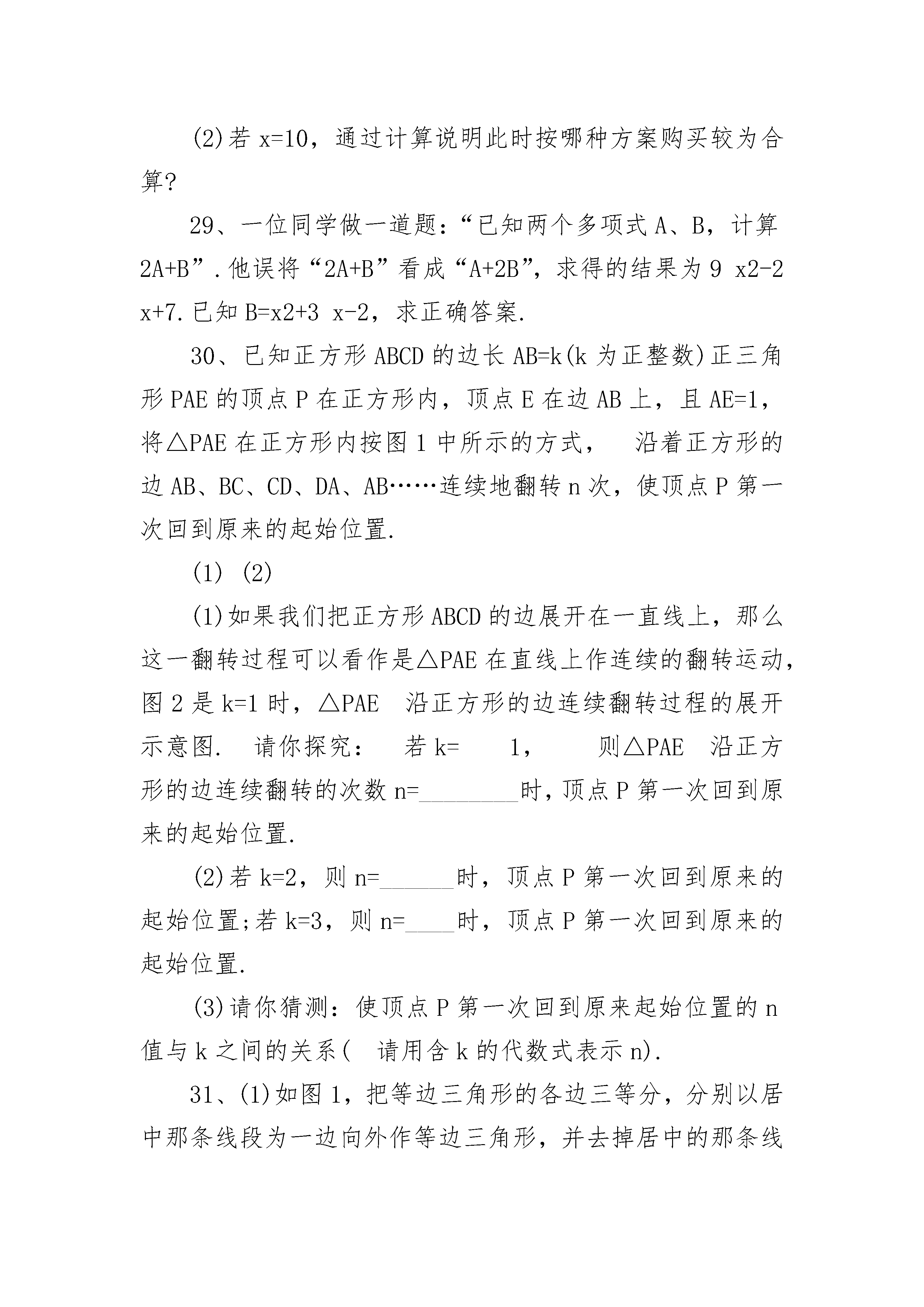 (2)若 x=10，通过计算说明此时按哪种方案购买较为合算?

29、一位同学做一道题：“已知两个多项式 A、B，计算 2A+B”.他误将“2A+B”看成“A+2B”，求得的结果为 9 x2-2 x+7.已知 B=x2+3 x-2，求正确答案.

30、已知正方形 ABCD 的边长 AB=k(k 为正整数)正三角形 PAE 的顶点 P 在正方形内，顶点 E 在边 AB 上，且 AE=1，将△PAE 在正方形内按图 1 中所示的方式， 沿着正方形的边 AB、BC、CD、DA、AB……连续地翻转 n 次，使顶点 P 第一次回到原来的起始位置.

(1) (2)

(1)如果我们把正方形 ABCD 的边展开在一直线上，那么这一翻转过程可以看作是△PAE 在直线上作连续的翻转运动，图 2 是 k=1 时，△PAE 沿正方形的边连续翻转过程的展开示意图. 请你探究： 若 k= 1， 则△PAE 沿正方形的边连续翻转的次数 n=________时，顶点 P 第一次回到原来的起始位置.

(2)若 k=2，则 n=______时，顶点 P 第一次回到原来的起始位置;若 k=3，则 n=____时，顶点 P 第一次回到原来的起始位置.

(3)请你猜测：使顶点 P 第一次回到原来起始位置的 n 值与 k 之间的关系( 请用含 k 的代数式表示 n).

31、(1)如图 1，把等边三角形的各边三等分，分别以居中那条线段为一边向外作等边三角形，并去掉居中的那条线